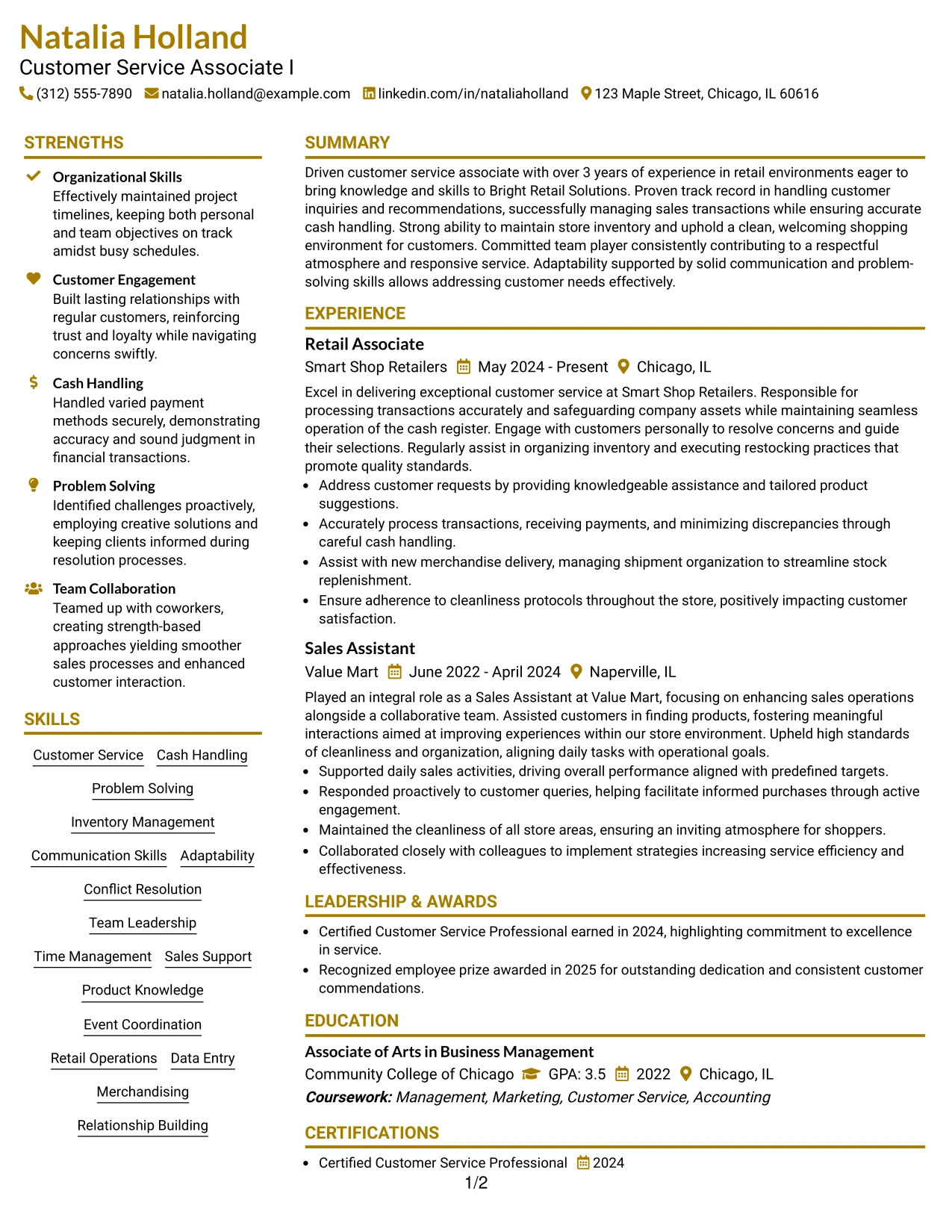 Natalia Holland
Customer Service Associate I
(312) 555-7890 natalia.holland@example.com linkedin.com/in/nataliaholland 123 Maple Street, Chicago, IL 60616

STRENGTHS

Organizational Skills
Effectively maintained project timelines, keeping both personal and team objectives on track amidst busy schedules.

Customer Engagement
Built lasting relationships with regular customers, reinforcing trust and loyalty while navigating concerns swiftly.

Cash Handling
Handled varied payment methods securely, demonstrating accuracy and sound judgment in financial transactions.

Problem Solving
Identified challenges proactively, employing creative solutions and keeping clients informed during resolution processes.

Team Collaboration
Teamed up with coworkers, creating strength-based approaches yielding smoother sales processes and enhanced customer interaction.

SKILLS

Customer Service
Cash Handling
Problem Solving
Inventory Management
Communication Skills
Adaptability
Conflict Resolution
Team Leadership
Time Management
Sales Support
Product Knowledge
Event Coordination
Retail Operations
Data Entry
Merchandising
Relationship Building

SUMMARY

Driven customer service associate with over 3 years of experience in retail environments eager to bring knowledge and skills to Bright Retail Solutions. Proven track record in handling customer inquiries and recommendations, successfully managing sales transactions while ensuring accurate cash handling. Strong ability to maintain store inventory and uphold a clean, welcoming shopping environment for customers. Committed team player consistently contributing to a respectful atmosphere and responsive service. Adaptability supported by solid communication and problem-solving skills allows addressing customer needs effectively.

EXPERIENCE

Retail Associate
Smart Shop Retailers May 2024 - Present Chicago, IL

Excel in delivering exceptional customer service at Smart Shop Retailers. Responsible for processing transactions accurately and safeguarding company assets while maintaining seamless operation of the cash register. Engage with customers personally to resolve concerns and guide their selections. Regularly assist in organizing inventory and executing restocking practices that promote quality standards.
• Address customer requests by providing knowledgeable assistance and tailored product suggestions.
• Accurately process transactions, receiving payments, and minimizing discrepancies through careful cash handling.
• Assist with new merchandise delivery, managing shipment organization to streamline stock replenishment.
• Ensure adherence to cleanliness protocols throughout the store, positively impacting customer satisfaction.

Sales Assistant
Value Mart June 2022 - April 2024 Naperville, IL

Played an integral role as a Sales Assistant at Value Mart, focusing on enhancing sales operations alongside a collaborative team. Assisted customers in finding products, fostering meaningful interactions aimed at improving experiences within our store environment. Upheld high standards of cleanliness and organization, aligning daily tasks with operational goals.
• Supported daily sales activities, driving overall performance aligned with predefined targets.
• Responded proactively to customer queries, helping facilitate informed purchases through active engagement.
• Maintained the cleanliness of all store areas, ensuring an inviting atmosphere for shoppers.
• Collaborated closely with colleagues to implement strategies increasing service efficiency and effectiveness.

LEADERSHIP & AWARDS

• Certified Customer Service Professional earned in 2024, highlighting commitment to excellence in service.
• Recognized employee prize awarded in 2025 for outstanding dedication and consistent customer commendations.

EDUCATION

Associate of Arts in Business Management
Community College of Chicago GPA: 3.5 2022 Chicago, IL
Coursework: Management, Marketing, Customer Service, Accounting

CERTIFICATIONS

• Certified Customer Service Professional 2024

1/2